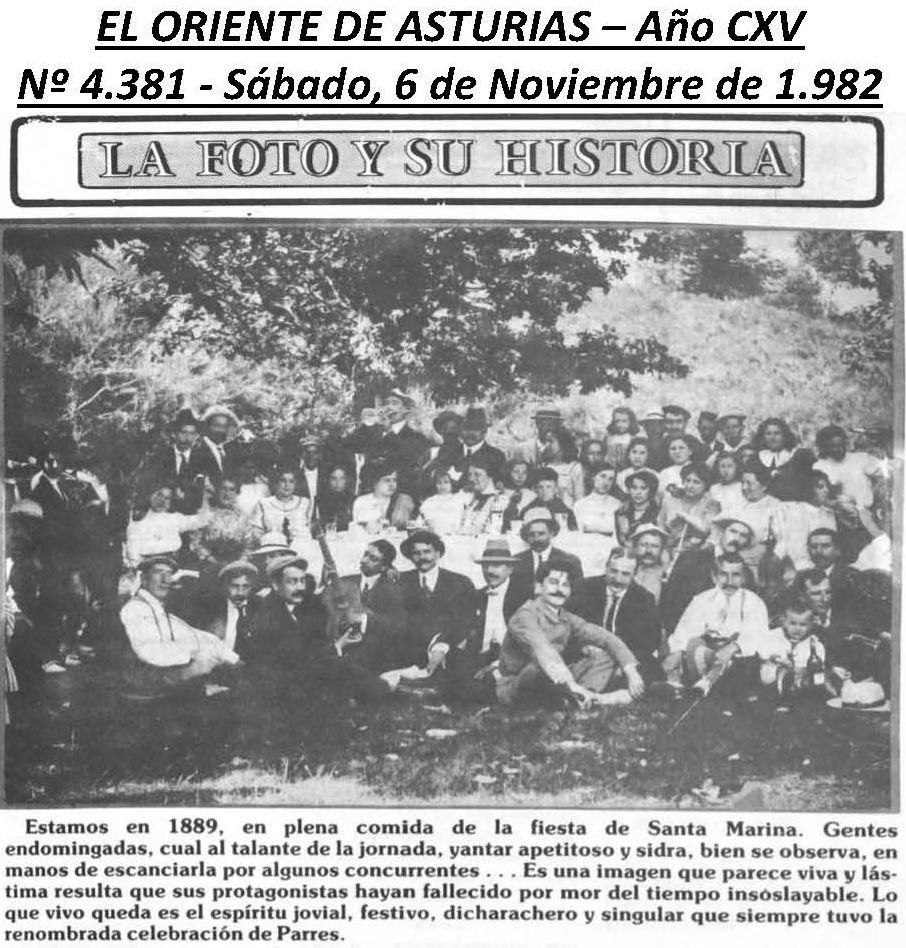 EL ORIENTE DE ASTURIAS – Año CXV
Nº 4.381 - Sábado, 6 de Noviembre de 1.982

LA FOTO Y SU HISTORIA

Estamos en 1889, en plena comida de la fiesta de Santa Marina. Gentes endomingadas, cual al talante de la jornada, yantar apetitoso y sidra, bien se observa, en manos de escanciarla por algunos concurrentes . . . Es una imagen que parece viva y lástima resulta que sus protagonistas hayan fallecido por mor del tiempo insoslayable. Lo que vivo queda es el espíritu jovial, festivo, dicharachero y singular que siempre tuvo la renombrada celebración de Parres.